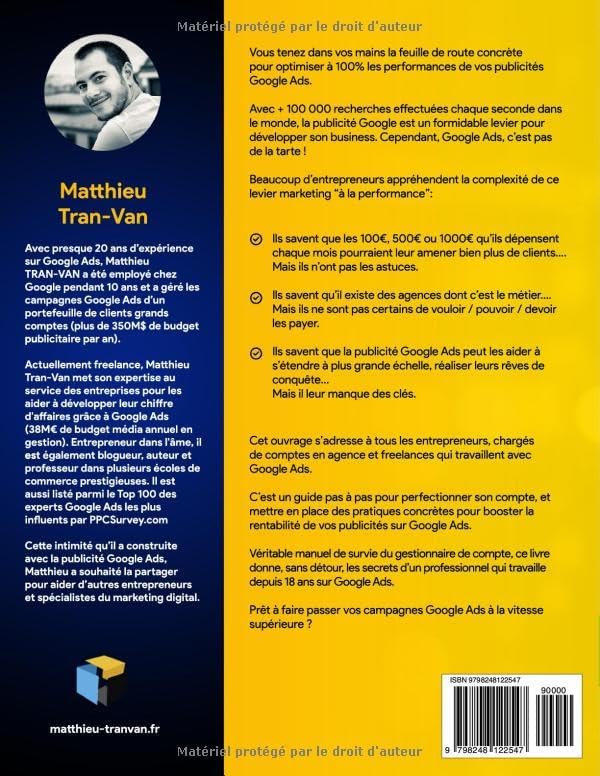 Matériel protégé par le droit d'auteur

Matthieu Tran-Van

Avec presque 20 ans d'expérience sur Google Ads, Matthieu TRAN-VAN a été employé chez Google pendant 10 ans et a géré les campagnes Google Ads d'un portefeuille de clients grands comptes (plus de 350M$ de budget publicitaire par an).

Actuellement freelance, Matthieu Tran-Van met son expertise au service des entreprises pour les aider à développer leur chiffre d'affaires grâce à Google Ads (38M€ de budget média annuel en gestion). Entrepreneur dans l'âme, il est également blogueur, auteur et professeur dans plusieurs écoles de commerce prestigieuses. Il est aussi listé parmi le Top 100 des experts Google Ads les plus influents par PPCSurvey.com

Cette intimité qu'il a construite avec la publicité Google Ads, Matthieu a souhaité la partager pour aider d'autres entrepreneurs et spécialistes du marketing digital.

matthieu-tranvan.fr

Vous tenez dans vos mains la feuille de route concrète pour optimiser à 100% les performances de vos publicités Google Ads.

Avec + 100 000 recherches effectuées chaque seconde dans le monde, la publicité Google est un formidable levier pour développer son business. Cependant, Google Ads, c'est pas de la tarte !

Beaucoup d'entrepreneurs appréhendent la complexité de ce levier marketing "à la performance":

Ils savent que les 100€, 500€ ou 1000€ qu'ils dépensent chaque mois pourraient leur amener bien plus de clients.... Mais ils n'ont pas les astuces.

Ils savent qu'il existe des agences dont c'est le métier.... Mais ils ne sont pas certains de vouloir / pouvoir / devoir les payer.

Ils savent que la publicité Google Ads peut les aider à s'étendre à plus grande échelle, réaliser leurs rêves de conquête...
Mais il leur manque des clés.

Cet ouvrage s'adresse à tous les entrepreneurs, chargés de comptes en agence et freelances qui travaillent avec Google Ads.

C'est un guide pas à pas pour perfectionner son compte, et mettre en place des pratiques concrètes pour booster la rentabilité de vos publicités sur Google Ads.

Véritable manuel de survie du gestionnaire de compte, ce livre donne, sans détour, les secrets d'un professionnel qui travaille depuis 18 ans sur Google Ads.

Prêt à faire passer vos campagnes Google Ads à la vitesse supérieure ?

ISBN 9798248122547

90000

9 798248 122547

Matériel protégé par le droit d'auteur